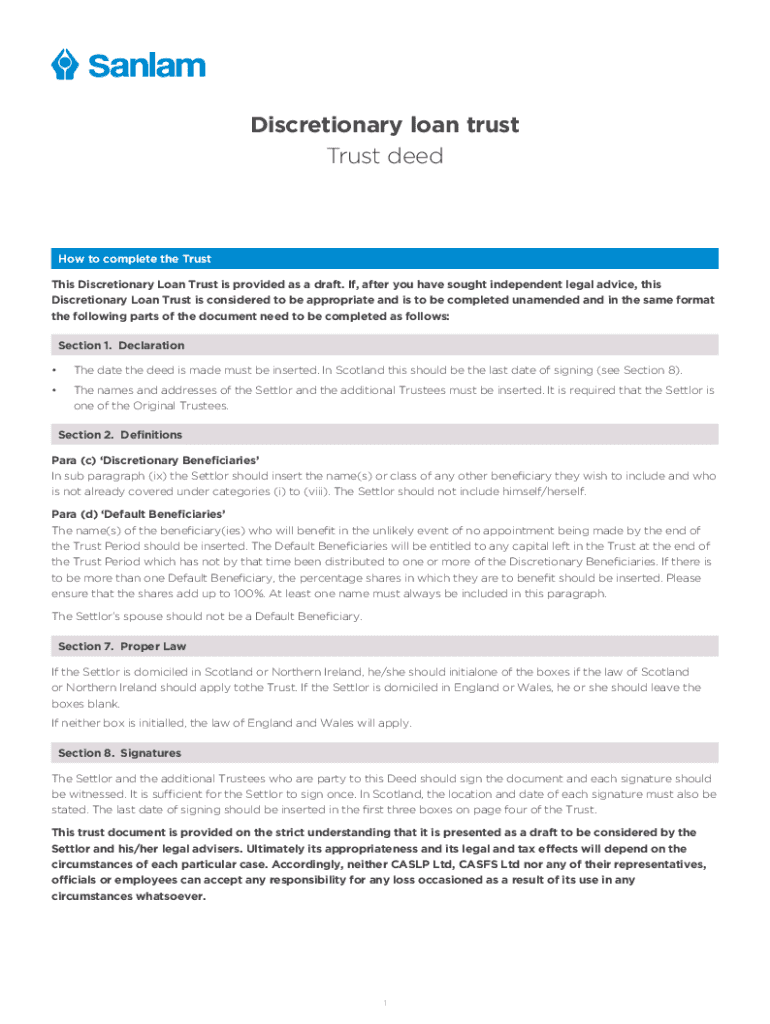 Sanlam

Discretionary loan trust
Trust deed

How to complete the Trust

This Discretionary Loan Trust is provided as a draft. If, after you have sought independent legal advice, this Discretionary Loan Trust is considered to be appropriate and is to be completed unamended and in the same format the following parts of the document need to be completed as follows:

Section 1. Declaration

• The date the deed is made must be inserted. In Scotland this should be the last date of signing (see Section 8).

• The names and addresses of the Settlor and the additional Trustees must be inserted. It is required that the Settlor is one of the Original Trustees.

Section 2. Definitions

Para (c) 'Discretionary Beneficiaries'
In sub paragraph (ix) the Settlor should insert the name(s) or class of any other beneficiary they wish to include and who is not already covered under categories (i) to (viii). The Settlor should not include himself/herself.

Para (d) 'Default Beneficiaries'
The name(s) of the beneficiary(ies) who will benefit in the unlikely event of no appointment being made by the end of the Trust Period should be inserted. The Default Beneficiaries will be entitled to any capital left in the Trust at the end of the Trust Period which has not by that time been distributed to one or more of the Discretionary Beneficiaries. If there is to be more than one Default Beneficiary, the percentage shares in which they are to benefit should be inserted. Please ensure that the shares add up to 100%. At least one name must always be included in this paragraph.

The Settlor's spouse should not be a Default Beneficiary.

Section 7. Proper Law

If the Settlor is domiciled in Scotland or Northern Ireland, he/she should initialone of the boxes if the law of Scotland or Northern Ireland should apply tothe Trust. If the Settlor is domiciled in England or Wales, he or she should leave the boxes blank.

If neither box is initialled, the law of England and Wales will apply.

Section 8. Signatures

The Settlor and the additional Trustees who are party to this Deed should sign the document and each signature should be witnessed. It is sufficient for the Settlor to sign once. In Scotland, the location and date of each signature must also be stated. The last date of signing should be inserted in the first three boxes on page four of the Trust.

This trust document is provided on the strict understanding that it is presented as a draft to be considered by the Settlor and his/her legal advisers. Ultimately its appropriateness and its legal and tax effects will depend on the circumstances of each particular case. Accordingly, neither CASLP Ltd, CASFS Ltd nor any of their representatives, officials or employees can accept any responsibility for any loss occasioned as a result of its use in any circumstances whatsoever.

1